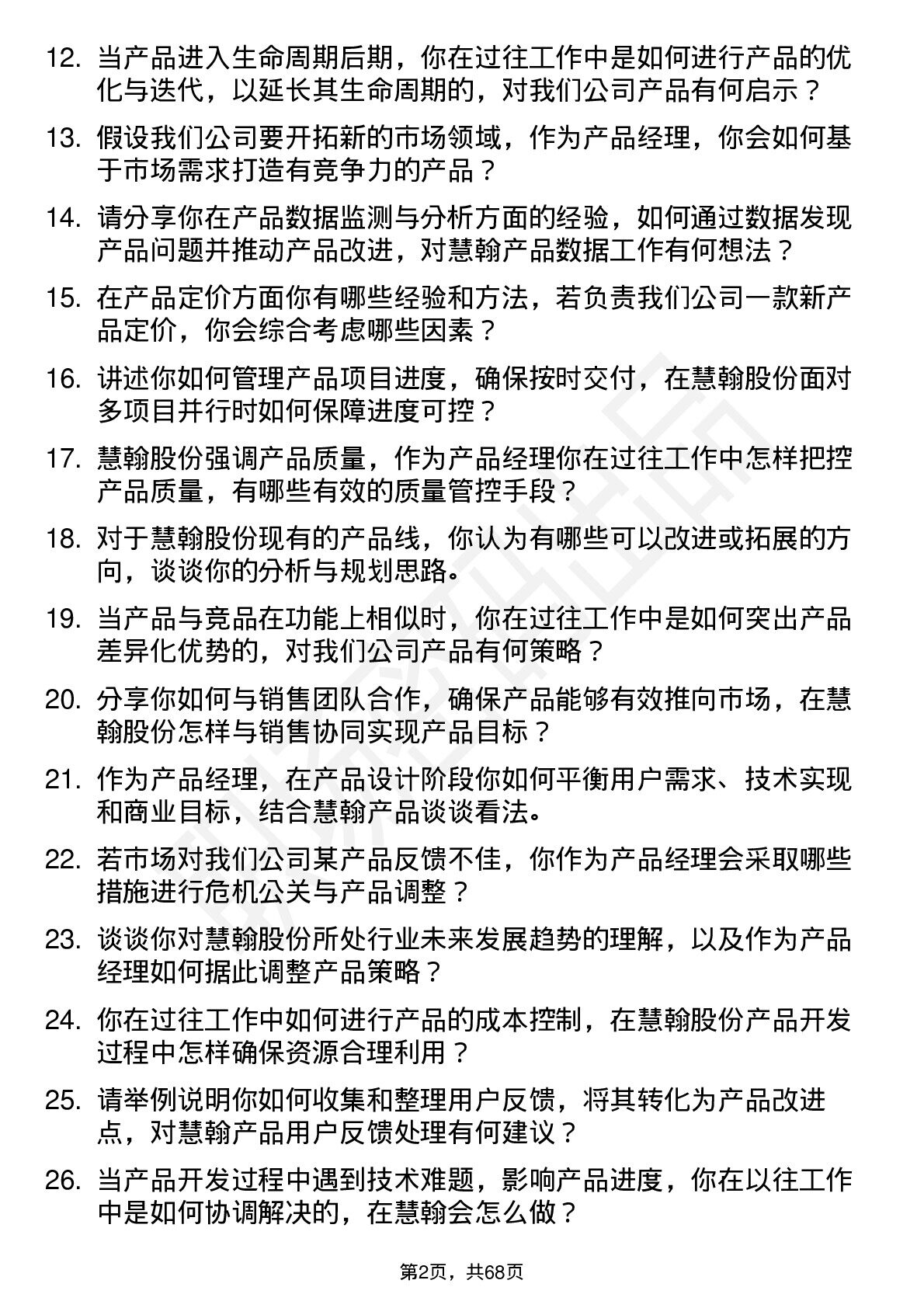 12. 当产品进入生命周期后期，你在过往工作中是如何进行产品的优化与迭代，以延长其生命周期的，对我们公司产品有何启示？

13. 假设我们公司要开拓新的市场领域，作为产品经理，你会如何基于市场需求打造有竞争力的产品？

14. 请分享你在产品数据监测与分析方面的经验，如何通过数据发现产品问题并推动产品改进，对慧翰产品数据工作有何想法？

15. 在产品定价方面你有哪些经验和方法，若负责我们公司一款新产品定价，你会综合考虑哪些因素？

16. 讲述你如何管理产品项目进度，确保按时交付，在慧翰股份面对多项目并行时如何保障进度可控？

17. 慧翰股份强调产品质量，作为产品经理你在过往工作中怎样把控产品质量，有哪些有效的质量管控手段？

18. 对于慧翰股份现有的产品线，你认为有哪些可以改进或拓展的方向，谈谈你的分析与规划思路。

19. 当产品与竞品在功能上相似时，你在过往工作中是如何突出产品差异化优势的，对我们公司产品有何策略？

20. 分享你如何与销售团队合作，确保产品能够有效推向市场，在慧翰股份怎样与销售协同实现产品目标？

21. 作为产品经理，在产品设计阶段你如何平衡用户需求、技术实现和商业目标，结合慧翰产品谈谈看法。

22. 若市场对我们公司某产品反馈不佳，你作为产品经理会采取哪些措施进行危机公关与产品调整？

23. 谈谈你对慧翰股份所处行业未来发展趋势的理解，以及作为产品经理如何据此调整产品策略？

24. 你在过往工作中如何进行产品的成本控制，在慧翰股份产品开发过程中怎样确保资源合理利用？

25. 请举例说明你如何收集和整理用户反馈，将其转化为产品改进点，对慧翰产品用户反馈处理有何建议？

26. 当产品开发过程中遇到技术难题，影响产品进度，你在以往工作中是如何协调解决的，在慧翰会怎么做？

第2页，共68页